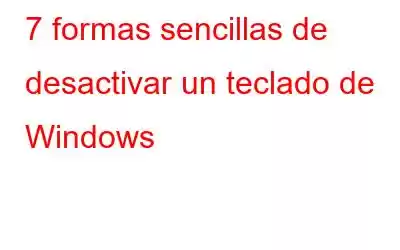 7 formas sencillas de desactivar un teclado de Windows